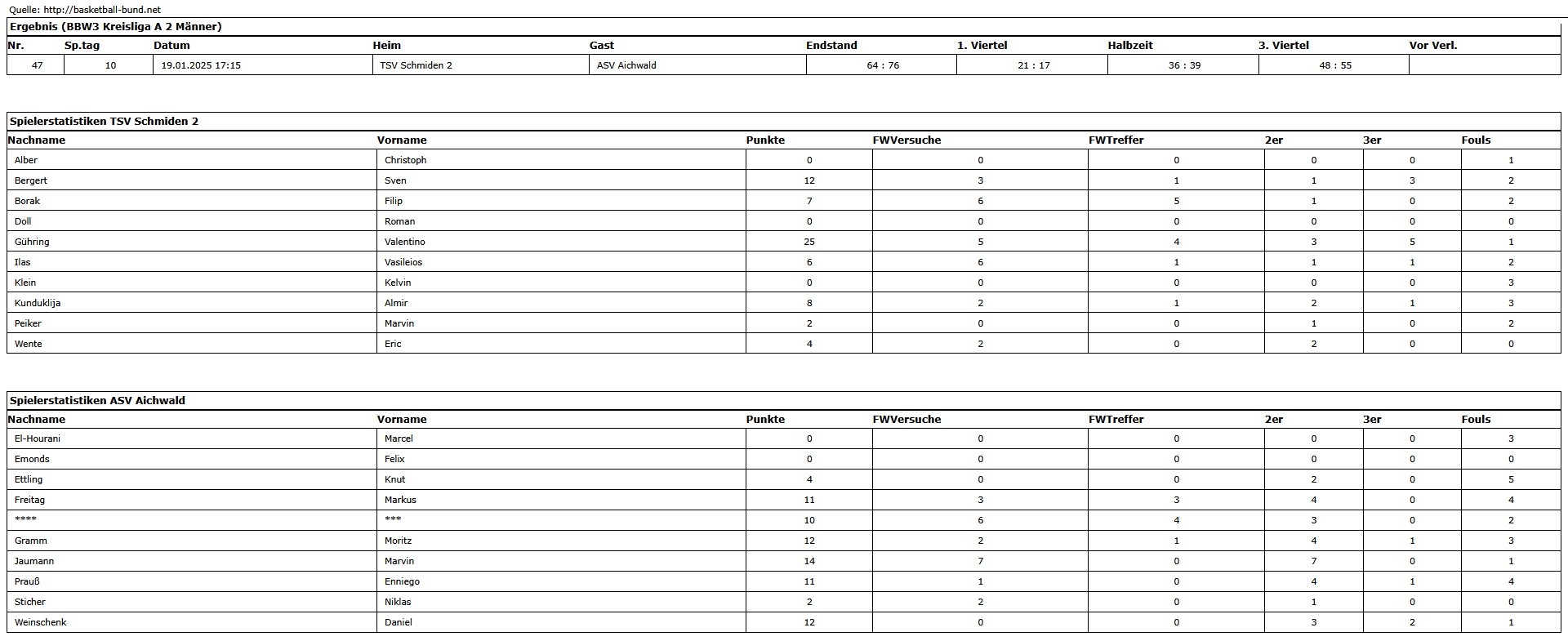 Quelle: http://basketball-bund.net

Ergebnis (BBW3 Kreisliga A 2 Männer)

| Nr. | Sp.tag | Datum | Heim | Gast | Endstand | 1. Viertel | Halbzeit | 3. Viertel | Vor Verl. |
|---|---|---|---|---|---|---|---|---|---|
| 47 | 10 | 19.01.2025 17:15 | TSV Schmiden 2 | ASV Aichwald | 64 : 76 | 21 : 17 | 36 : 39 | 48 : 55 | |

Spielerstatistiken TSV Schmiden 2

| Nachname | Vorname | Punkte | FWVersuche | FWTreffer | 2er | 3er | Fouls |
|---|---|---|---|---|---|---|---|
| Alber | Christoph | 0 | 0 | 0 | 0 | 0 | 1 |
| Bergert | Sven | 12 | 3 | 1 | 1 | 3 | 2 |
| Borak | Filip | 7 | 6 | 5 | 1 | 0 | 2 |
| Doll | Roman | 0 | 0 | 0 | 0 | 0 | 0 |
| Gühring | Valentino | 25 | 5 | 4 | 3 | 5 | 1 |
| Ilas | Vasileios | 6 | 6 | 1 | 1 | 1 | 2 |
| Klein | Kelvin | 0 | 0 | 0 | 0 | 0 | 3 |
| Kunduklija | Almir | 8 | 2 | 1 | 2 | 1 | 3 |
| Peiker | Marvin | 2 | 0 | 0 | 1 | 0 | 2 |
| Wente | Eric | 4 | 2 | 0 | 2 | 0 | 0 |

Spielerstatistiken ASV Aichwald

| Nachname | Vorname | Punkte | FWVersuche | FWTreffer | 2er | 3er | Fouls |
|---|---|---|---|---|---|---|---|
| El-Hourani | Marcel | 0 | 0 | 0 | 0 | 0 | 3 |
| Emonds | Felix | 0 | 0 | 0 | 0 | 0 | 0 |
| Ettling | Knut | 4 | 0 | 0 | 2 | 0 | 5 |
| Freitag | Markus | 11 | 3 | 3 | 4 | 0 | 4 |
| **** | *** | 10 | 6 | 4 | 3 | 0 | 2 |
| Gramm | Moritz | 12 | 2 | 1 | 4 | 1 | 3 |
| Jaumann | Marvin | 14 | 7 | 0 | 7 | 0 | 1 |
| Prauß | Enniego | 11 | 1 | 0 | 4 | 1 | 4 |
| Sticher | Niklas | 2 | 2 | 0 | 1 | 0 | 0 |
| Weinschenk | Daniel | 12 | 0 | 0 | 3 | 2 | 1 |